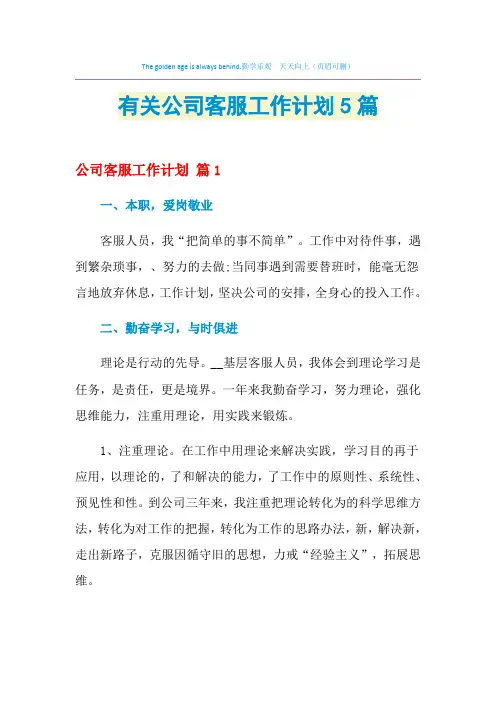 The golden age is always behind.勤学乐观 天天向上（页眉可删）

有关公司客服工作计划5篇

公司客服工作计划 篇1

一、本职，爱岗敬业

客服人员，我“把简单的事不简单”。工作中对待件事，遇到繁杂琐事，、努力的去做;当同事遇到需要替班时，能毫无怨言地放弃休息，工作计划，坚决公司的安排，全身心的投入工作。

二、勤奋学习，与时俱进

理论是行动的先导。__基层客服人员，我体会到理论学习是任务，是责任，更是境界。一年来我勤奋学习，努力理论，强化思维能力，注重用理论，用实践来锻炼。

1、注重理论。在工作中用理论来解决实践，学习目的再于应用，以理论的，了和解决的能力，了工作中的原则性、系统性、预见性和性。到公司三年来，我注重把理论转化为的科学思维方法，转化为对工作的把握，转化为工作的思路办法，新，解决新，走出新路子，克服因循守旧的思想，力戒“经验主义”，拓展思维。